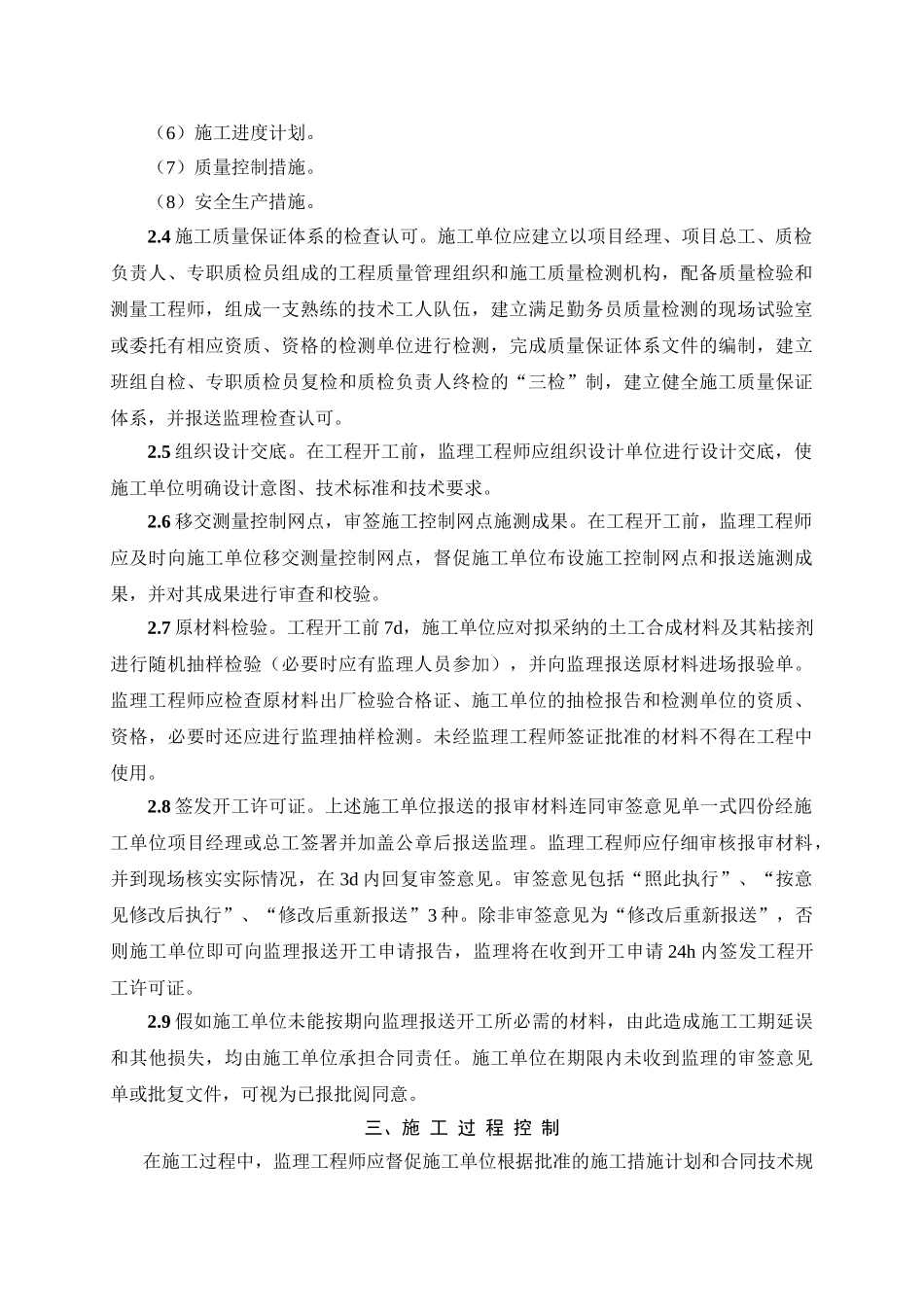 （6）施工进度计划。

（7）质量控制措施。

（8）安全生产措施。

2.4 施工质量保证体系的检查认可。施工单位应建立以项目经理、项目总工、质检负责人、专职质检员组成的工程质量管理组织和施工质量检测机构，配备质量检验和测量工程师，组成一支熟练的技术工人队伍，建立满足勤务员质量检测的现场试验室或委托有相应资质、资格的检测单位进行检测，完成质量保证体系文件的编制，建立班组自检、专职质检员复检和质检负责人终检的“三检”制，建立健全施工质量保证体系，并报送监理检查认可。

2.5 组织设计交底。在工程开工前，监理工程师应组织设计单位进行设计交底，使施工单位明确设计意图、技术标准和技术要求。

2.6 移交测量控制网点，审签施工控制网点施测成果。在工程开工前，监理工程师应及时向施工单位移交测量控制网点，督促施工单位布设施工控制网点和报送施测成果，并对其成果进行审查和校验。

2.7 原材料检验。工程开工前 7d，施工单位应对拟采纳的土工合成材料及其粘接剂进行随机抽样检验（必要时应有监理人员参加），并向监理报送原材料进场报验单。监理工程师应检查原材料出厂检验合格证、施工单位的抽检报告和检测单位的资质、资格，必要时还应进行监理抽样检测。未经监理工程师签证批准的材料不得在工程中使用。

2.8 签发开工许可证。上述施工单位报送的报审材料连同审签意见单一式四份经施工单位项目经理或总工签署并加盖公章后报送监理。监理工程师应仔细审核报审材料，并到现场核实实际情况，在 3d 内回复审签意见。审签意见包括“照此执行”、“按意见修改后执行”、“修改后重新报送”3 种。除非审签意见为“修改后重新报送”，否则施工单位即可向监理报送开工申请报告，监理将在收到开工申请 24h 内签发工程开工许可证。

2.9 假如施工单位未能按期向监理报送开工所必需的材料，由此造成施工工期延误和其他损失，均由施工单位承担合同责任。施工单位在期限内未收到监理的审签意见单或批复文件，可视为已报批阅同意。

三、施 工 过 程 控 制

在施工过程中，监理工程师应督促施工单位根据批准的施工措施计划和合同技术规